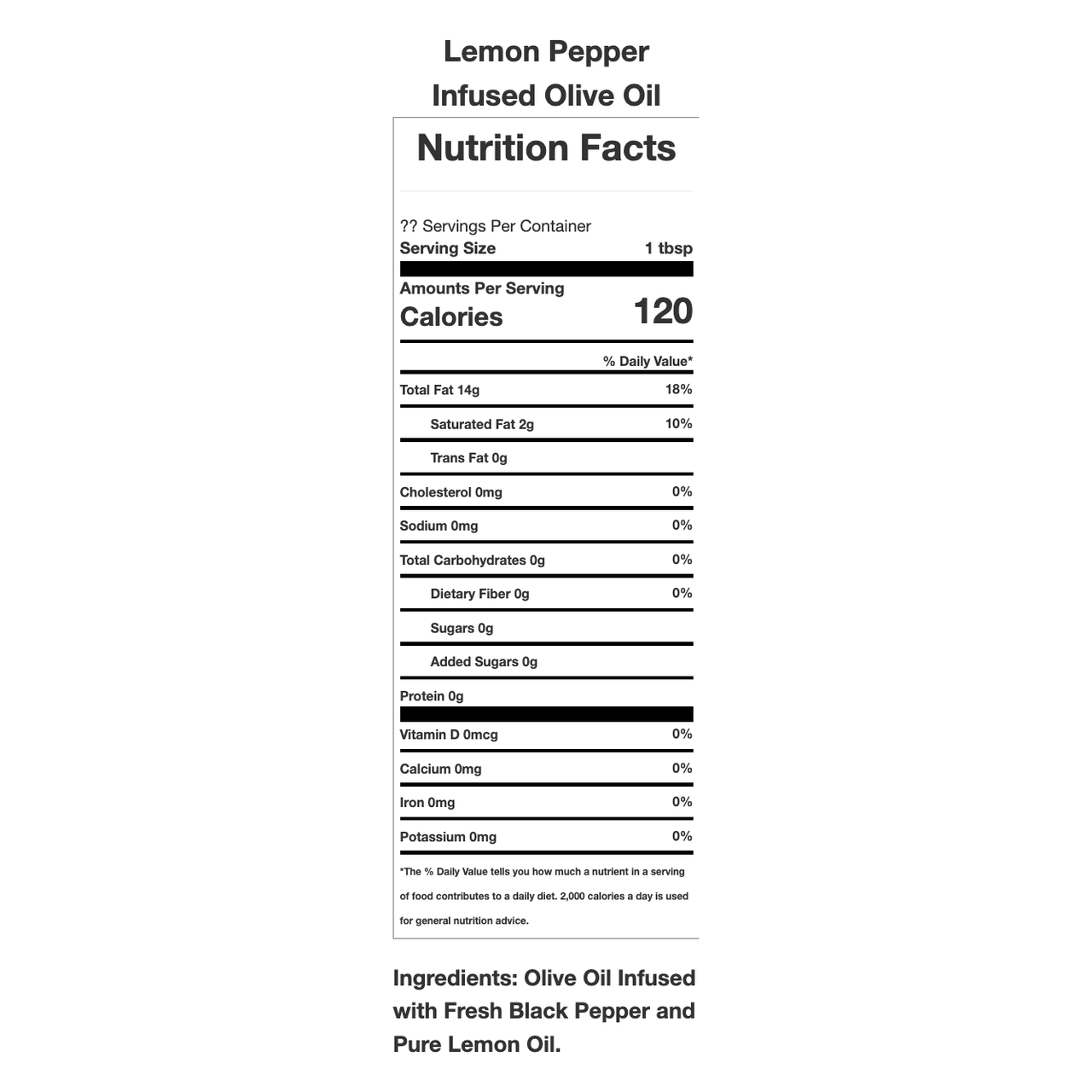 Lemon Pepper Infused Olive Oil

Nutrition Facts

?? Servings Per Container
Serving Size 1 tbsp

Amounts Per Serving
Calories 120

% Daily Value*

Total Fat 14g 18%
Saturated Fat 2g 10%
Trans Fat 0g
Cholesterol 0mg 0%
Sodium 0mg 0%
Total Carbohydrates 0g 0%
Dietary Fiber 0g 0%
Sugars 0g
Added Sugars 0g
Protein 0g
Vitamin D 0mcg 0%
Calcium 0mg 0%
Iron 0mg 0%
Potassium 0mg 0%

*The % Daily Value tells you how much a nutrient in a serving of food contributes to a daily diet. 2,000 calories a day is used for general nutrition advice.

Ingredients: Olive Oil Infused with Fresh Black Pepper and Pure Lemon Oil.